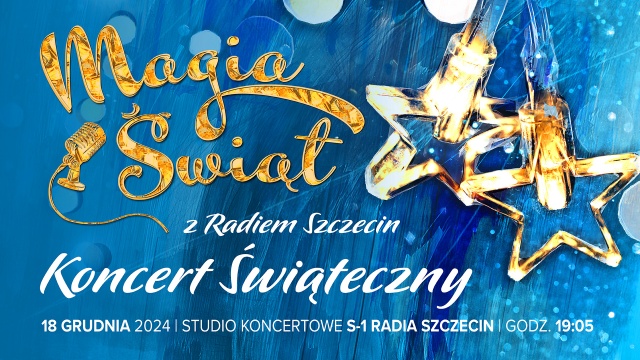 Magia Świąt

z Radiem Szczecin

Koncert Świąteczny

18 GRUDNIA 2024 | STUDIO KONCERTOWE S-1 RADIA SZCZECIN | GODZ. 19:05